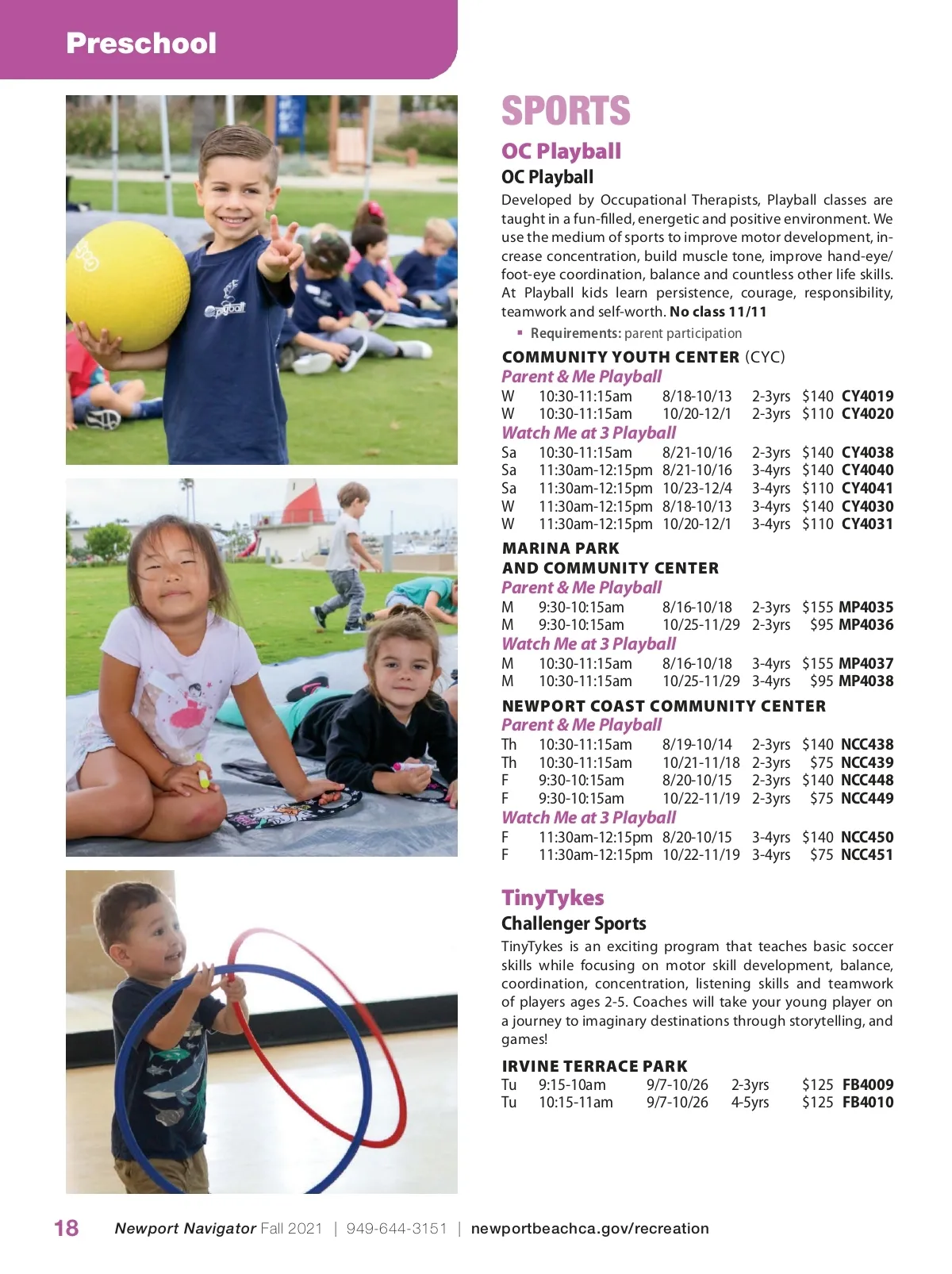 Preschool

SPORTS

OC Playball

OC Playball

Developed by Occupational Therapists, Playball classes are taught in a fun-filled, energetic and positive environment. We use the medium of sports to improve motor development, increase concentration, build muscle tone, improve hand-eye/foot-eye coordination, balance and countless other life skills. At Playball kids learn persistence, courage, responsibility, teamwork and self-worth. No class 11/11

▪ Requirements: parent participation

COMMUNITY YOUTH CENTER (CYC)

Parent & Me Playball

| W | 10:30-11:15am | 8/18-10/13 | 2-3yrs | $140 | CY4019 |
|---|---|---|---|---|---|
| W | 10:30-11:15am | 10/20-12/1 | 2-3yrs | $110 | CY4020 |

Watch Me at 3 Playball

| Sa | 10:30-11:15am | 8/21-10/16 | 2-3yrs | $140 | CY4038 |
|---|---|---|---|---|---|
| Sa | 11:30am-12:15pm | 8/21-10/16 | 3-4yrs | $140 | CY4040 |
| Sa | 11:30am-12:15pm | 10/23-12/4 | 3-4yrs | $110 | CY4041 |
| W | 11:30am-12:15pm | 8/18-10/13 | 3-4yrs | $140 | CY4030 |
| W | 11:30am-12:15pm | 10/20-12/1 | 3-4yrs | $110 | CY4031 |

MARINA PARK AND COMMUNITY CENTER

Parent & Me Playball

| M | 9:30-10:15am | 8/16-10/18 | 2-3yrs | $155 | MP4035 |
|---|---|---|---|---|---|
| M | 9:30-10:15am | 10/25-11/29 | 2-3yrs | $95 | MP4036 |

Watch Me at 3 Playball

| M | 10:30-11:15am | 8/16-10/18 | 3-4yrs | $155 | MP4037 |
|---|---|---|---|---|---|
| M | 10:30-11:15am | 10/25-11/29 | 3-4yrs | $95 | MP4038 |

NEWPORT COAST COMMUNITY CENTER

Parent & Me Playball

| Th | 10:30-11:15am | 8/19-10/14 | 2-3yrs | $140 | NCC438 |
|---|---|---|---|---|---|
| Th | 10:30-11:15am | 10/21-11/18 | 2-3yrs | $75 | NCC439 |
| F | 9:30-10:15am | 8/20-10/15 | 2-3yrs | $140 | NCC448 |
| F | 9:30-10:15am | 10/22-11/19 | 2-3yrs | $75 | NCC449 |

Watch Me at 3 Playball

| F | 11:30am-12:15pm | 8/20-10/15 | 3-4yrs | $140 | NCC450 |
|---|---|---|---|---|---|
| F | 11:30am-12:15pm | 10/22-11/19 | 3-4yrs | $75 | NCC451 |

TinyTykes

Challenger Sports

TinyTykes is an exciting program that teaches basic soccer skills while focusing on motor skill development, balance, coordination, concentration, listening skills and teamwork of players ages 2-5. Coaches will take your young player on a journey to imaginary destinations through storytelling, and games!

IRVINE TERRACE PARK

| Tu | 9:15-10am | 9/7-10/26 | 2-3yrs | $125 | FB4009 |
|---|---|---|---|---|---|
| Tu | 10:15-11am | 9/7-10/26 | 4-5yrs | $125 | FB4010 |

18 Newport Navigator Fall 2021 | 949-644-3151 | newportbeachca.gov/recreation